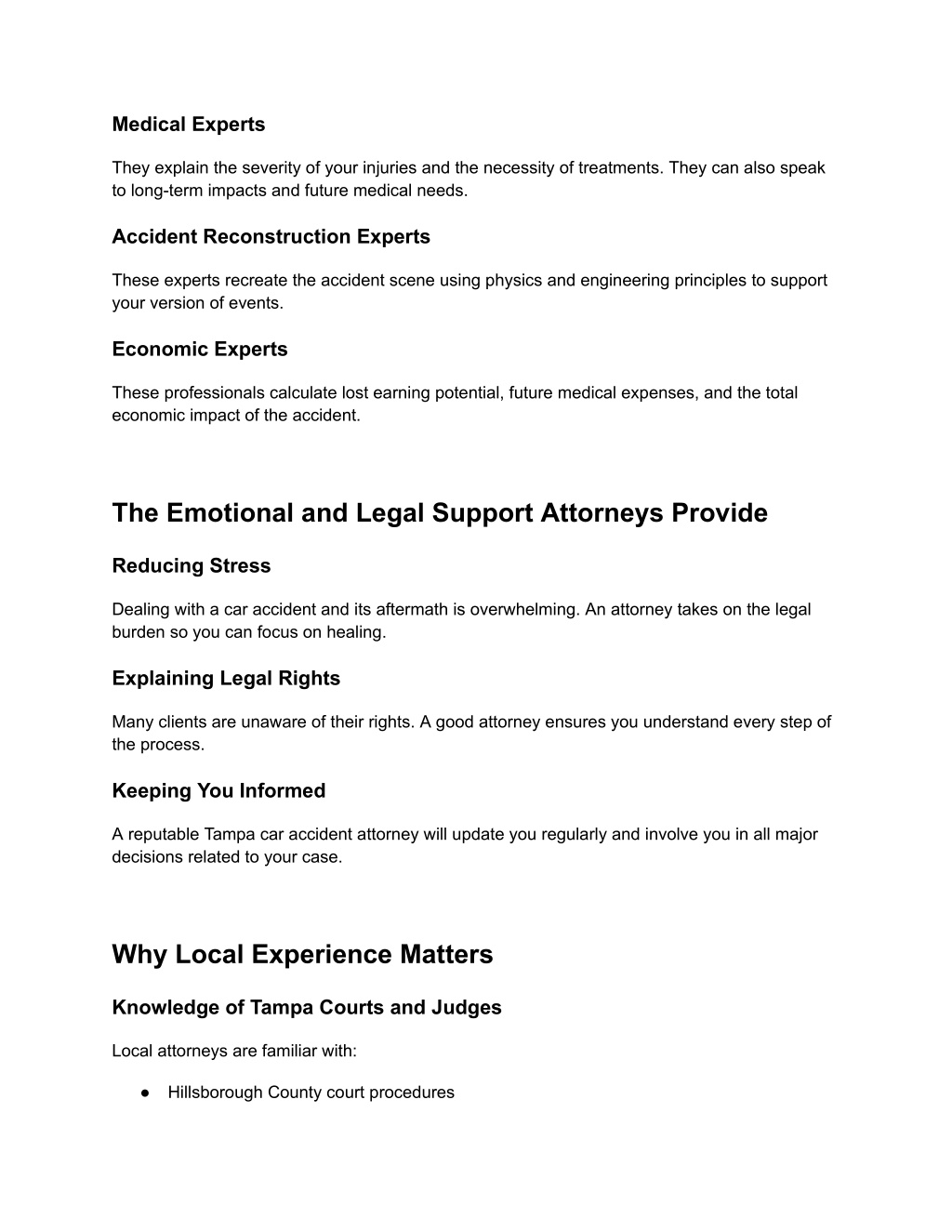 Medical Experts

They explain the severity of your injuries and the necessity of treatments. They can also speak to long-term impacts and future medical needs.

Accident Reconstruction Experts

These experts recreate the accident scene using physics and engineering principles to support your version of events.

Economic Experts

These professionals calculate lost earning potential, future medical expenses, and the total economic impact of the accident.

The Emotional and Legal Support Attorneys Provide

Reducing Stress

Dealing with a car accident and its aftermath is overwhelming. An attorney takes on the legal burden so you can focus on healing.

Explaining Legal Rights

Many clients are unaware of their rights. A good attorney ensures you understand every step of the process.

Keeping You Informed

A reputable Tampa car accident attorney will update you regularly and involve you in all major decisions related to your case.

Why Local Experience Matters

Knowledge of Tampa Courts and Judges

Local attorneys are familiar with:

● Hillsborough County court procedures